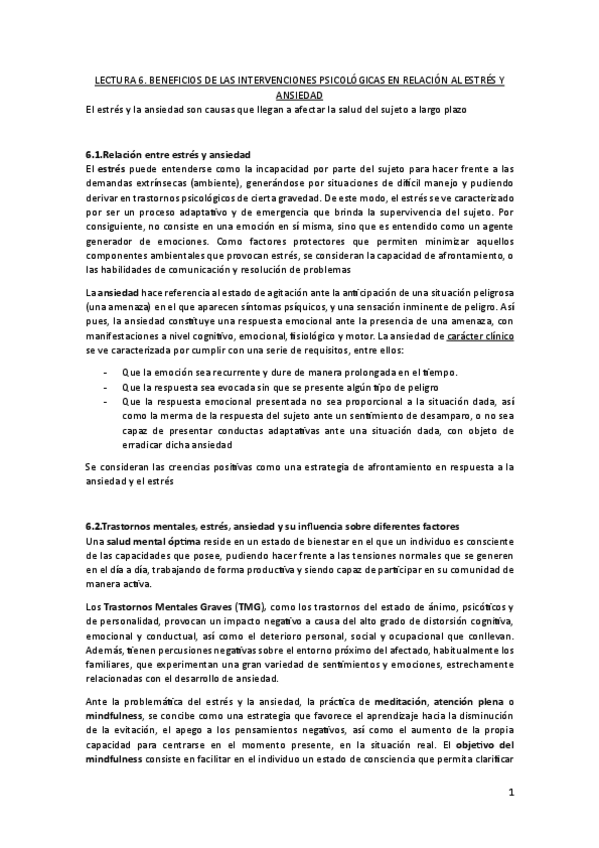 LECTURA 6. BENEFICIOS DE LAS INTERVENCIONES PSICOLÓGICAS EN RELACIÓN AL ESTRÉS Y ANSIEDAD

El estrés y la ansiedad son causas que llegan a afectar la salud del sujeto a largo plazo

6.1.Relación entre estrés y ansiedad

El estrés puede entenderse como la incapacidad por parte del sujeto para hacer frente a las demandas extrínsecas (ambiente), generándose por situaciones de difícil manejo y pudiendo derivar en trastornos psicológicos de cierta gravedad. De este modo, el estrés se ve caracterizado por ser un proceso adaptativo y de emergencia que brinda la supervivencia del sujeto. Por consiguiente, no consiste en una emoción en sí misma, sino que es entendido como un agente generador de emociones. Como factores protectores que permiten minimizar aquellos componentes ambientales que provocan estrés, se consideran la capacidad de afrontamiento, o las habilidades de comunicación y resolución de problemas

La ansiedad hace referencia al estado de agitación ante la anticipación de una situación peligrosa (una amenaza) en el que aparecen síntomas psíquicos, y una sensación inminente de peligro. Así pues, la ansiedad constituye una respuesta emocional ante la presencia de una amenaza, con manifestaciones a nivel cognitivo, emocional, fisiológico y motor. La ansiedad de carácter clínico se ve caracterizada por cumplir con una serie de requisitos, entre ellos:

- Que la emoción sea recurrente y dure de manera prolongada en el tiempo.
- Que la respuesta sea evocada sin que se presente algún tipo de peligro
- Que la respuesta emocional presentada no sea proporcional a la situación dada, así como la merma de la respuesta del sujeto ante un sentimiento de desamparo, o no sea capaz de presentar conductas adaptativas ante una situación dada, con objeto de erradicar dicha ansiedad

Se consideran las creencias positivas como una estrategia de afrontamiento en respuesta a la ansiedad y el estrés

6.2.Trastornos mentales, estrés, ansiedad y su influencia sobre diferentes factores

Una salud mental óptima reside en un estado de bienestar en el que un individuo es consciente de las capacidades que posee, pudiendo hacer frente a las tensiones normales que se generen en el día a día, trabajando de forma productiva y siendo capaz de participar en su comunidad de manera activa.

Los Trastornos Mentales Graves (TMG), como los trastornos del estado de ánimo, psicóticos y de personalidad, provocan un impacto negativo a causa del alto grado de distorsión cognitiva, emocional y conductual, así como el deterioro personal, social y ocupacional que conllevan. Además, tienen percusiones negativas sobre el entorno próximo del afectado, habitualmente los familiares, que experimentan una gran variedad de sentimientos y emociones, estrechamente relacionadas con el desarrollo de ansiedad.

Ante la problemática del estrés y la ansiedad, la práctica de meditación, atención plena o mindfulness, se concibe como una estrategia que favorece el aprendizaje hacia la disminución de la evitación, el apego a los pensamientos negativos, así como el aumento de la propia capacidad para centrarse en el momento presente, en la situación real. El objetivo del mindfulness consiste en facilitar en el individuo un estado de consciencia que permita clarificar

1